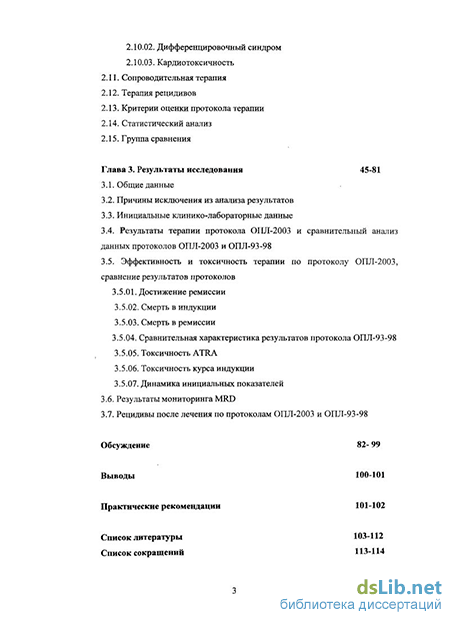 2.10.02. Дифференцировочный синдром

2.10.03. Кардиотоксичность

2.11. Сопроводительная терапия

2.12. Терапия рецидивов

2.13. Критерии оценки протокола терапии

2.14. Статистический анализ

2.15. Группа сравнения

Глава 3. Результаты исследования 45-81

3.1. Общие данные

3.2. Причины исключения из анализа результатов

3.3. Инициальные клинико-лабораторные данные

3.4. Результаты терапии протокола ОПЛ-2003 и сравнительный анализ данных протоколов ОПЛ-2003 и ОПЛ-93-98

3.5. Эффективность и токсичность терапии по протоколу ОПЛ-2003, сравнение результатов протоколов

3.5.01. Достижение ремиссии

3.5.02. Смерть в индукции

3.5.03. Смерть в ремиссии

3.5.04. Сравнительная характеристика результатов протокола ОПЛ-93-98

3.5.05. Токсичность ATRA

3.5.06. Токсичность курса индукции

3.5.07. Динамика инициальных показателей

3.6. Результаты мониторинга MRD

3.7. Рецидивы после лечения по протоколам ОПЛ-2003 и ОПЛ-93-98

Обсуждение 82- 99

Выводы 100-101

Практические рекомендации 101-102

Список литературы 103-112

Список сокращений 113-114

3

dsLib.net
библиотека диссертаций